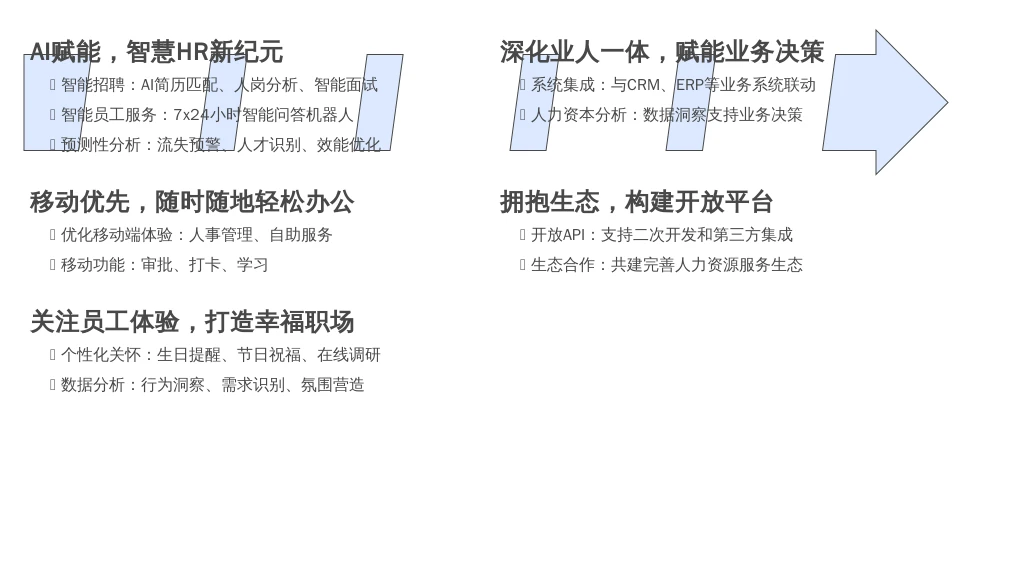 AI赋能，智慧HR新纪元

• 智能招聘：AI简历匹配、人岗分析、智能面试
• 智能员工服务：7x24小时智能问答机器人
• 预测性分析：流失预警、人才识别、效能优化

移动优先，随时随地轻松办公

• 优化移动端体验：人事管理、自助服务
• 移动功能：审批、打卡、学习

关注员工体验，打造幸福职场

• 个性化关怀：生日提醒、节日祝福、在线调研
• 数据分析：行为洞察、需求识别、氛围营造

深化业人一体，赋能业务决策

• 系统集成：与CRM、ERP等业务系统联动
• 人力资本分析：数据洞察支持业务决策

拥抱生态，构建开放平台

• 开放API：支持二次开发和第三方集成
• 生态合作：共建完善人力资源服务生态